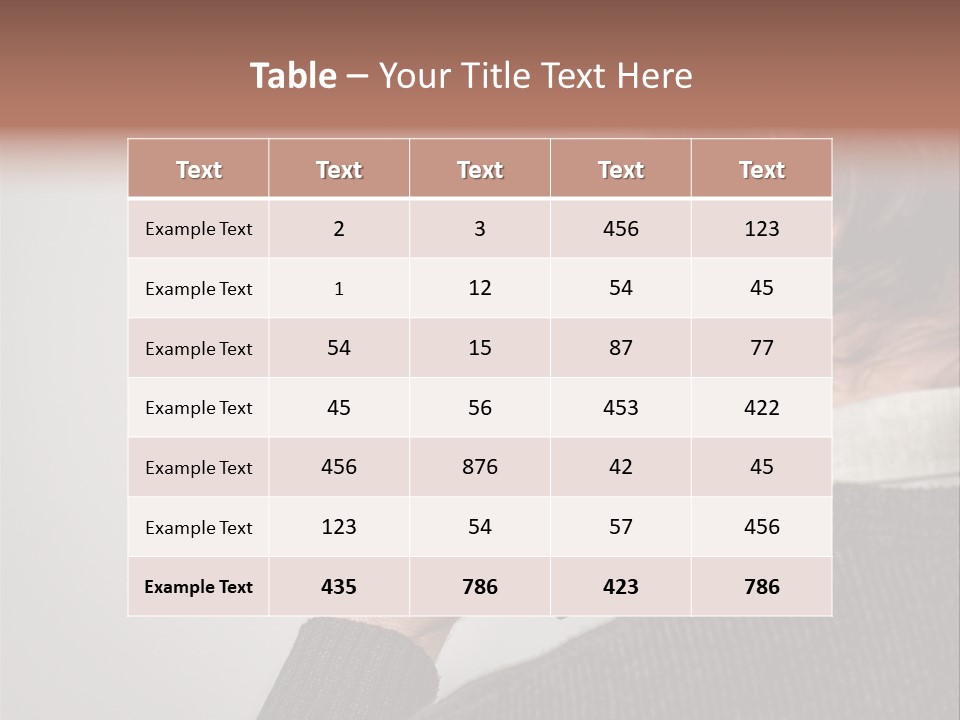 Table – Your Title Text Here

| Text | Text | Text | Text | Text |
|---|---|---|---|---|
| Example Text | 2 | 3 | 456 | 123 |
| Example Text | 1 | 12 | 54 | 45 |
| Example Text | 54 | 15 | 87 | 77 |
| Example Text | 45 | 56 | 453 | 422 |
| Example Text | 456 | 876 | 42 | 45 |
| Example Text | 123 | 54 | 57 | 456 |
| Example Text | 435 | 786 | 423 | 786 |